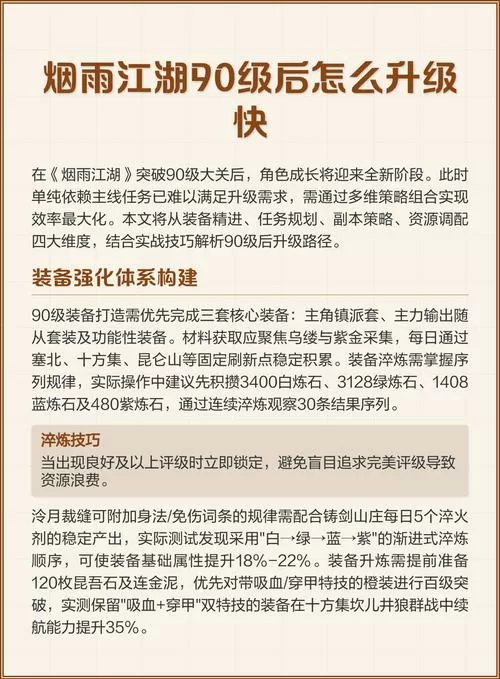 烟雨江湖90级后怎么升级快

在《烟雨江湖》突破90级大关后，角色成长将迎来全新阶段。此时单纯依赖主线任务已难以满足升级需求，需通过多维策略组合实现效率最大化。本文将从装备精进、任务规划、副本策略、资源调配四大维度，结合实战技巧解析90级后升级路径。

装备强化体系构建

90级装备打造需优先完成三套核心装备：主角镇派套、主力输出随从套装及功能性装备。材料获取应聚焦乌缕与紫金采集，每日通过塞北、十方集、昆仑山等固定刷新点稳定积累。装备淬炼需掌握序列规律，实际操作中建议先积攒3400白炼石、3128绿炼石、1408蓝炼石及480紫炼石，通过连续淬炼观察30条结果序列。

淬炼技巧
当出现良好及以上评级时立即锁定，避免盲目追求完美评级导致资源浪费。

泠月裁缝可附加身法/免伤词条的规律需配合铸剑山庄每日5个淬火剂的稳定产出，实际测试发现采用"白→绿→蓝→紫"的渐进式淬炼顺序，可使装备基础属性提升18%-22%。装备升炼需提前准备120枚昆吾石及连金泥，优先对带吸血/穿甲特技的橙装进行百级突破，实测保留"吸血+穿甲"双特技的装备在十方集坎儿井狼群战中续航能力提升35%。